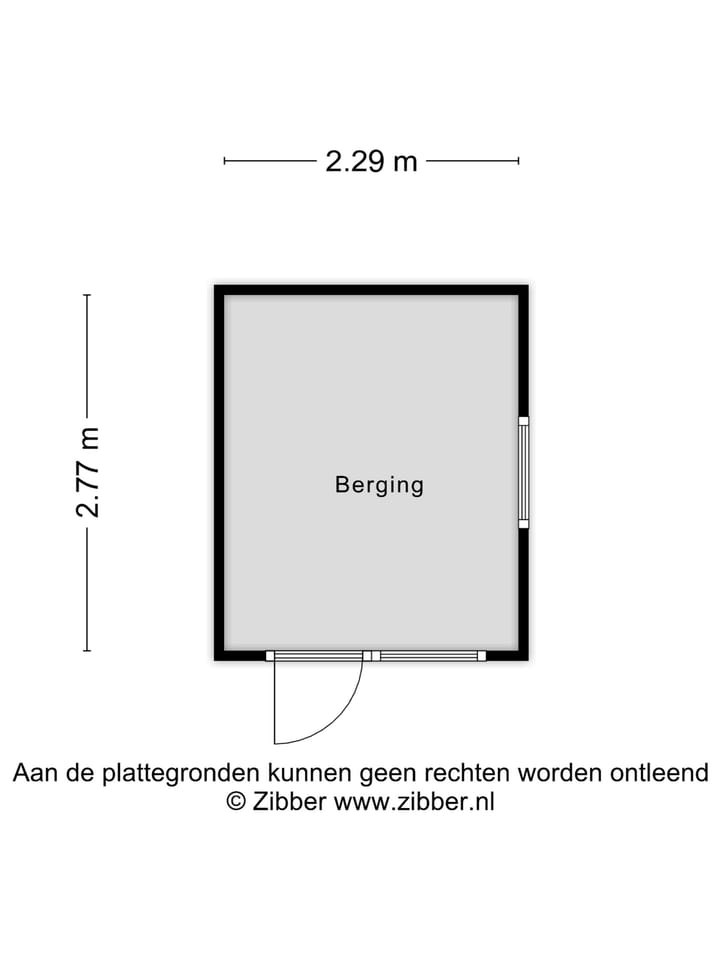 2.29 m

2.77 m

Berging

Aan de plattegronden kunnen geen rechten worden ontleend
© Zibber www.zibber.nl